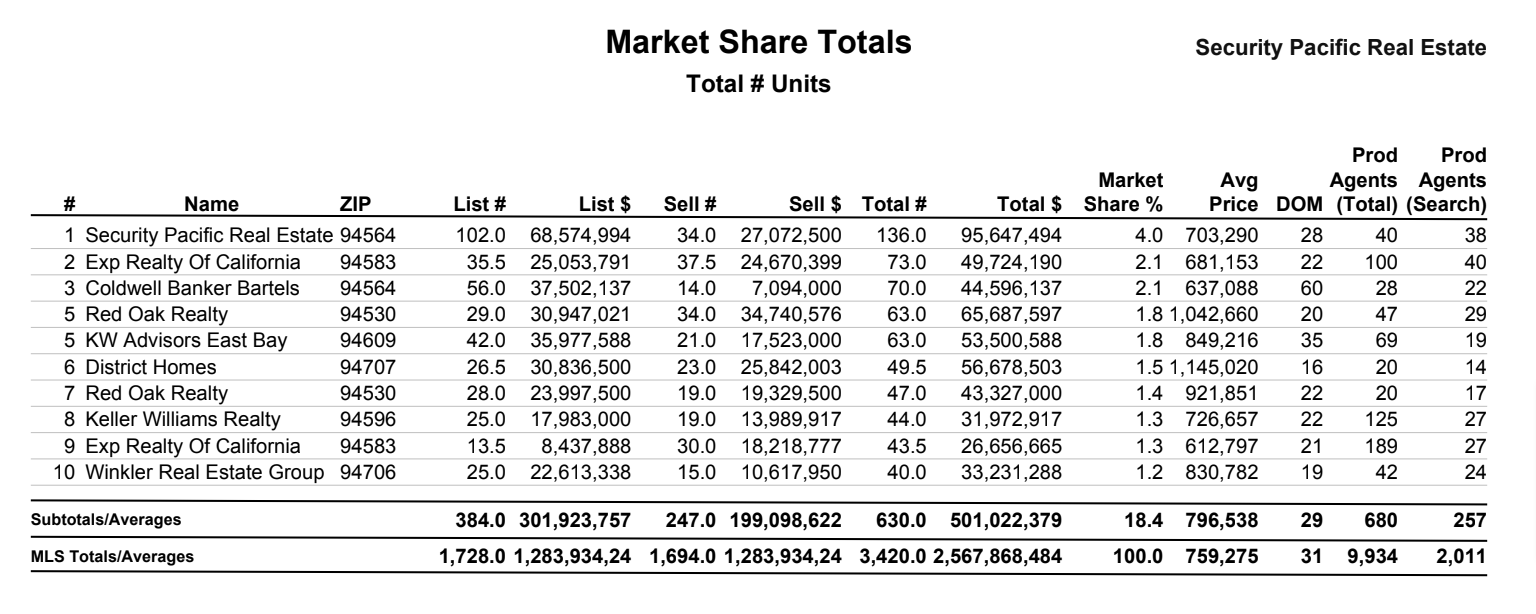 Market Share Totals

Security Pacific Real Estate

Total # Units

| # | Name | ZIP | List # | List $ | Sell # | Sell $ | Total # | Total $ | Market Share % | Avg Price | DOM | Prod Agents (Total) | Prod Agents (Search) |
|---|---|---|---|---|---|---|---|---|---|---|---|---|---|
| 1 | Security Pacific Real Estate | 94564 | 102.0 | 68,574,994 | 34.0 | 27,072,500 | 136.0 | 95,647,494 | 4.0 | 703,290 | 28 | 40 | 38 |
| 2 | Exp Realty Of California | 94583 | 35.5 | 25,053,791 | 37.5 | 24,670,399 | 73.0 | 49,724,190 | 2.1 | 681,153 | 22 | 100 | 40 |
| 3 | Coldwell Banker Bartels | 94564 | 56.0 | 37,502,137 | 14.0 | 7,094,000 | 70.0 | 44,596,137 | 2.1 | 637,088 | 60 | 28 | 22 |
| 5 | Red Oak Realty | 94530 | 29.0 | 30,947,021 | 34.0 | 34,740,576 | 63.0 | 65,687,597 | 1.8 | 1,042,660 | 20 | 47 | 29 |
| 5 | KW Advisors East Bay | 94609 | 42.0 | 35,977,588 | 21.0 | 17,523,000 | 63.0 | 53,500,588 | 1.8 | 849,216 | 35 | 69 | 19 |
| 6 | District Homes | 94707 | 26.5 | 30,836,500 | 23.0 | 25,842,003 | 49.5 | 56,678,503 | 1.5 | 1,145,020 | 16 | 20 | 14 |
| 7 | Red Oak Realty | 94530 | 28.0 | 23,997,500 | 19.0 | 19,329,500 | 47.0 | 43,327,000 | 1.4 | 921,851 | 22 | 20 | 17 |
| 8 | Keller Williams Realty | 94596 | 25.0 | 17,983,000 | 19.0 | 13,989,917 | 44.0 | 31,972,917 | 1.3 | 726,657 | 22 | 125 | 27 |
| 9 | Exp Realty Of California | 94583 | 13.5 | 8,437,888 | 30.0 | 18,218,777 | 43.5 | 26,656,665 | 1.3 | 612,797 | 21 | 189 | 27 |
| 10 | Winkler Real Estate Group | 94706 | 25.0 | 22,613,338 | 15.0 | 10,617,950 | 40.0 | 33,231,288 | 1.2 | 830,782 | 19 | 42 | 24 |
| Subtotals/Averages | | | 384.0 | 301,923,757 | 247.0 | 199,098,622 | 630.0 | 501,022,379 | 18.4 | 796,538 | 29 | 680 | 257 |
| MLS Totals/Averages | | | 1,728.0 | 1,283,934,24 | 1,694.0 | 1,283,934,24 | 3,420.0 | 2,567,868,484 | 100.0 | 759,275 | 31 | 9,934 | 2,011 |